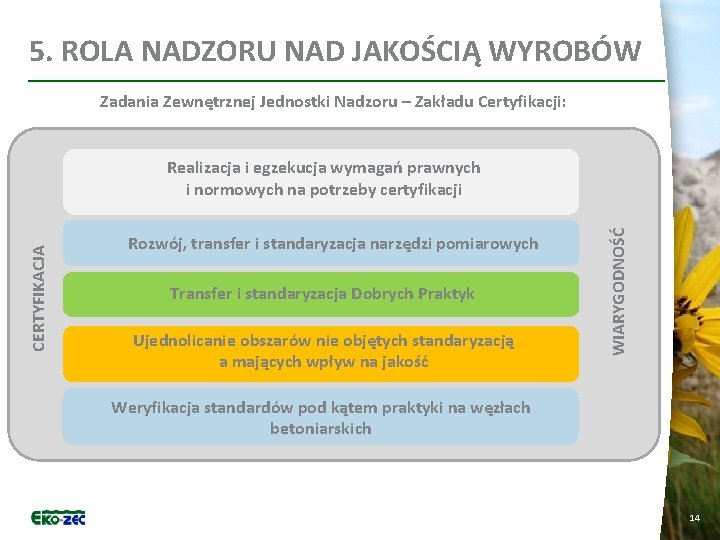 5. ROLA NADZORU NAD JAKOŚCIĄ WYROBÓW

Zadania Zewnętrznej Jednostki Nadzoru – Zakładu Certyfikacji:

CERTYFIKACJA

Realizacja i egzekucja wymagań prawnych i normowych na potrzeby certyfikacji

Rozwój, transfer i standaryzacja narzędzi pomiarowych

Transfer i standaryzacja Dobrych Praktyk

Ujednolicanie obszarów nie objętych standaryzacją a mających wpływ na jakość

Weryfikacja standardów pod kątem praktyki na węzłach betoniarskich

WIARYGODNOŚĆ

EKO-ZEC

14